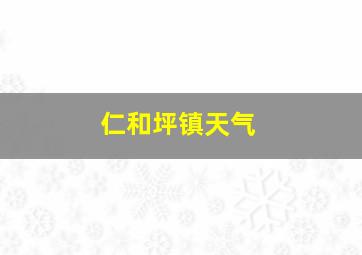 仁和坪镇天气